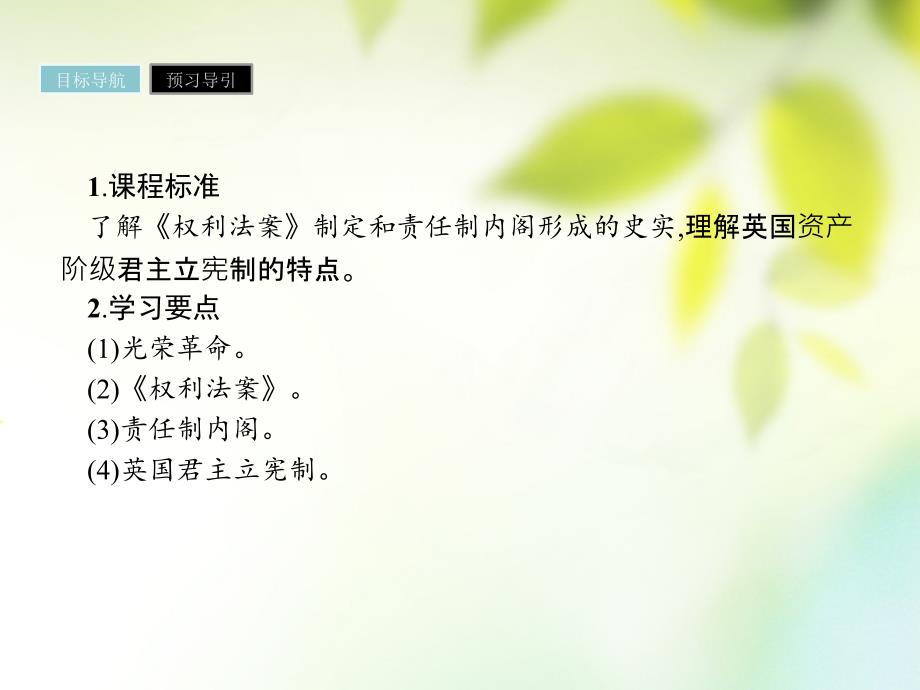 目标导航 预习导引

1.课程标准
了解《权利法案》制定和责任制内阁形成的史实,理解英国资产阶级君主立宪制的特点。
2.学习要点
(1)光荣革命。
(2)《权利法案》。
(3)责任制内阁。
(4)英国君主立宪制。